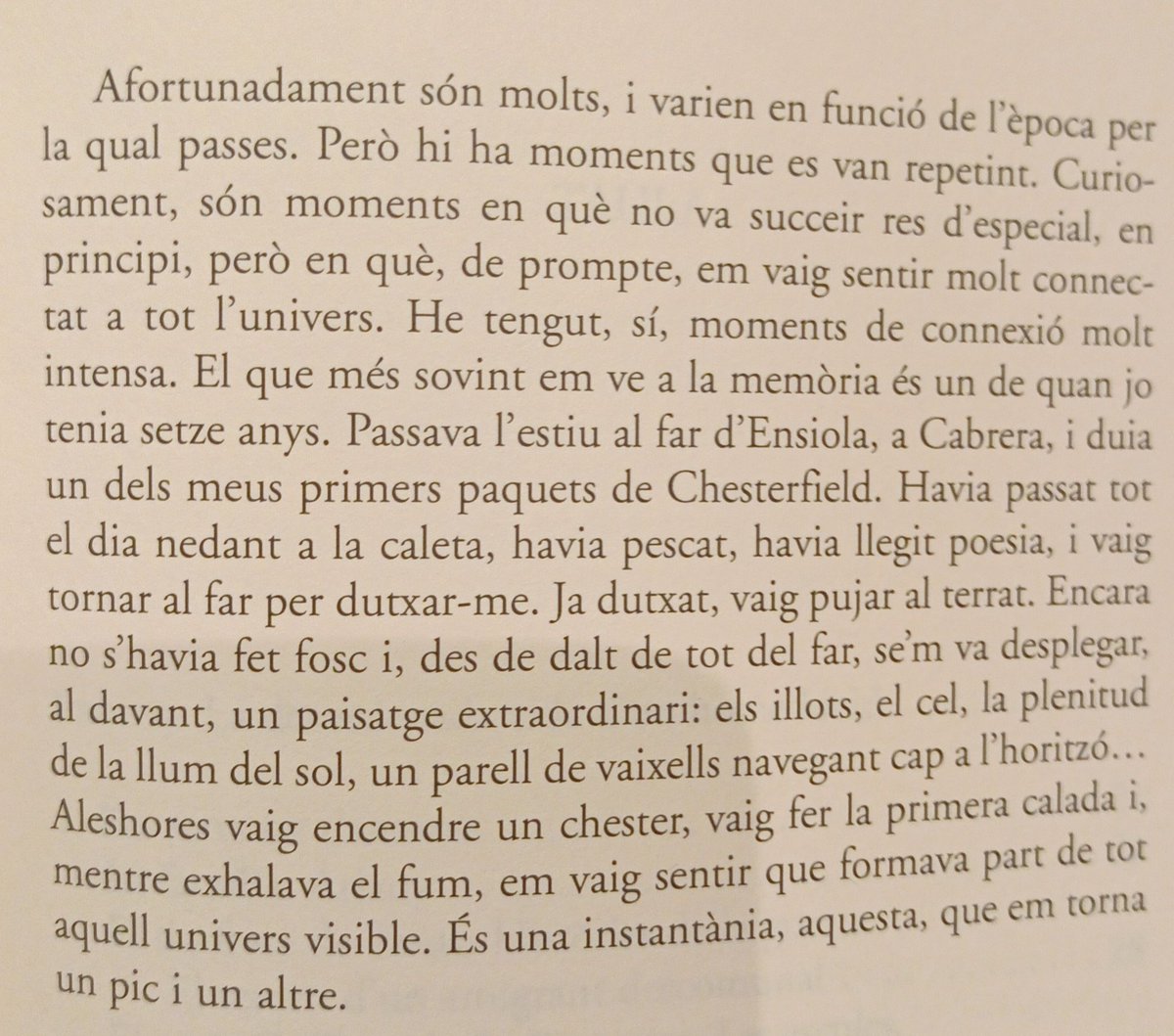 Afortunadament són molts, i varien en funció de l'època per la qual passes. Però hi ha moments que es van repetint. Curiosament, són moments en què no va succeir res d'especial, en principi, però en què, de prompte, em vaig sentir molt connectat a tot l'univers. He tengut, sí, moments de connexió molt intensa. El que més sovint em ve a la memòria és un de quan jo tenia setze anys. Passava l'estiu al far d'Ensiola, a Cabrera, i duia un dels meus primers paquets de Chesterfield. Havia passat tot el dia nedant a la caleta, havia pescat, havia llegit poesia, i vaig tornar al far per dutxar-me. Ja dutxat, vaig pujar al terrat. Encara no s'havia fet fosc i, des de dalt de tot del far, se'm va desplegar, al davant, un paisatge extraordinari: els illots, el cel, la plenitud de la llum del sol, un parell de vaixells navegant cap a l'horitzó... Aleshores vaig encendre un chester, vaig fer la primera calada i, mentre exhalava el fum, em vaig sentir que formava part de tot aquell univers visible. És una instantània, aquesta, que em torna un pic i un altre.